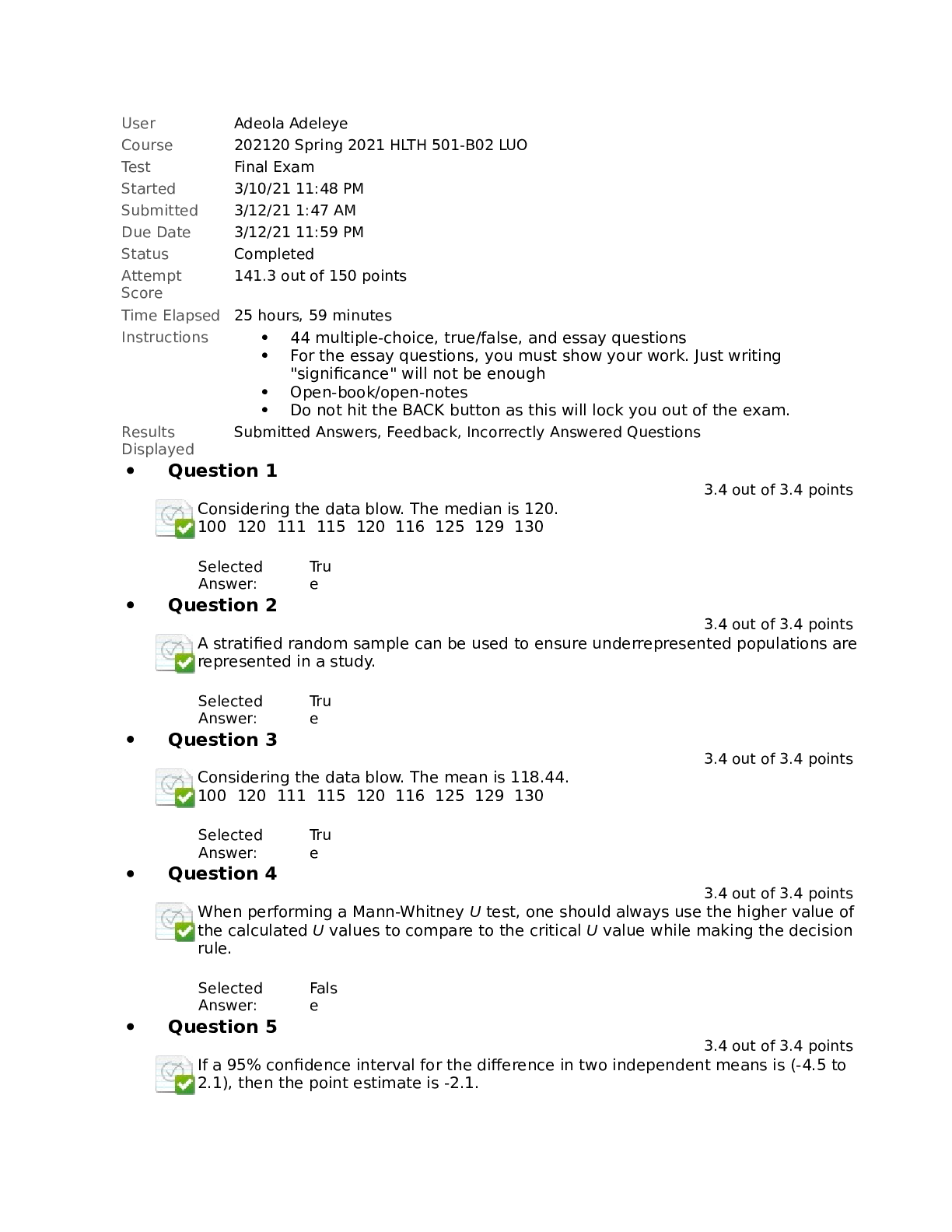 | | |
|---|---|
| User | Adeola Adeleye |
| Course | 202120 Spring 2021 HLTH 501-B02 LUO |
| Test | Final Exam |
| Started | 3/10/21 11:48 PM |
| Submitted | 3/12/21 1:47 AM |
| Due Date | 3/12/21 11:59 PM |
| Status | Completed |
| Attempt Score | 141.3 out of 150 points |
| Time Elapsed | 25 hours, 59 minutes |
| Instructions | • 44 multiple-choice, true/false, and essay questions • For the essay questions, you must show your work. Just writing "significance" will not be enough • Open-book/open-notes • Do not hit the BACK button as this will lock you out of the exam. |
| Results Displayed | Submitted Answers, Feedback, Incorrectly Answered Questions |

• Question 1

3.4 out of 3.4 points

Considering the data blow. The median is 120.
100 120 111 115 120 116 125 129 130

Selected Answer: True

• Question 2

3.4 out of 3.4 points

A stratified random sample can be used to ensure underrepresented populations are represented in a study.

Selected Answer: True

• Question 3

3.4 out of 3.4 points

Considering the data blow. The mean is 118.44.
100 120 111 115 120 116 125 129 130

Selected Answer: True

• Question 4

3.4 out of 3.4 points

When performing a Mann-Whitney U test, one should always use the higher value of the calculated U values to compare to the critical U value while making the decision rule.

Selected Answer: False

• Question 5

3.4 out of 3.4 points

If a 95% confidence interval for the difference in two independent means is (-4.5 to 2.1), then the point estimate is -2.1.